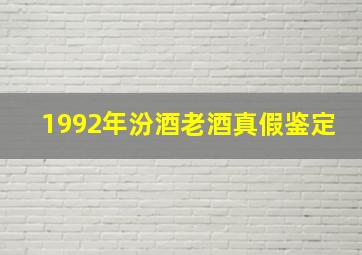 1992年汾酒老酒真假鉴定